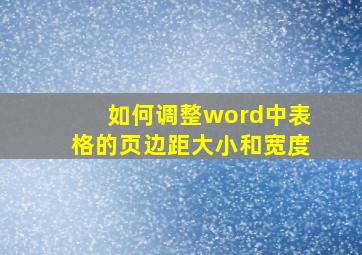 如何调整word中表格的页边距大小和宽度